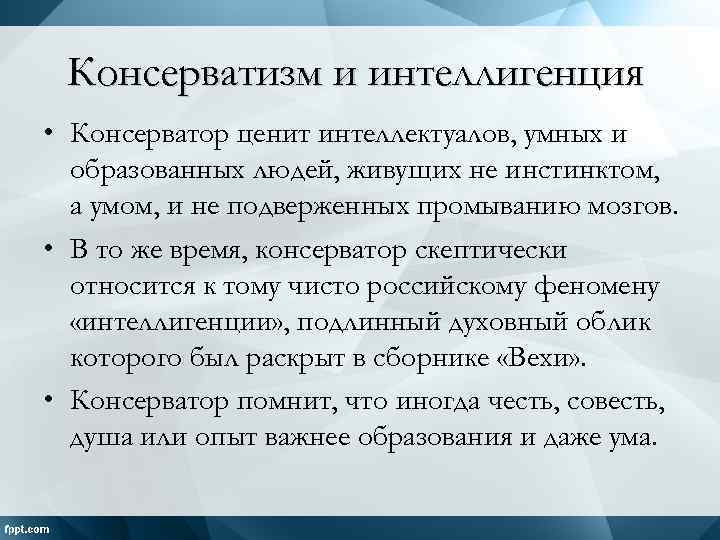 Консерватизм и интеллигенция

• Консерватор ценит интеллектуалов, умных и образованных людей, живущих не инстинктом, а умом, и не подверженных промыванию мозгов.

• В то же время, консерватор скептически относится к тому чисто российскому феномену «интеллигенции», подлинный духовный облик которого был раскрыт в сборнике «Вехи».

• Консерватор помнит, что иногда честь, совесть, душа или опыт важнее образования и даже ума.

fppt.com